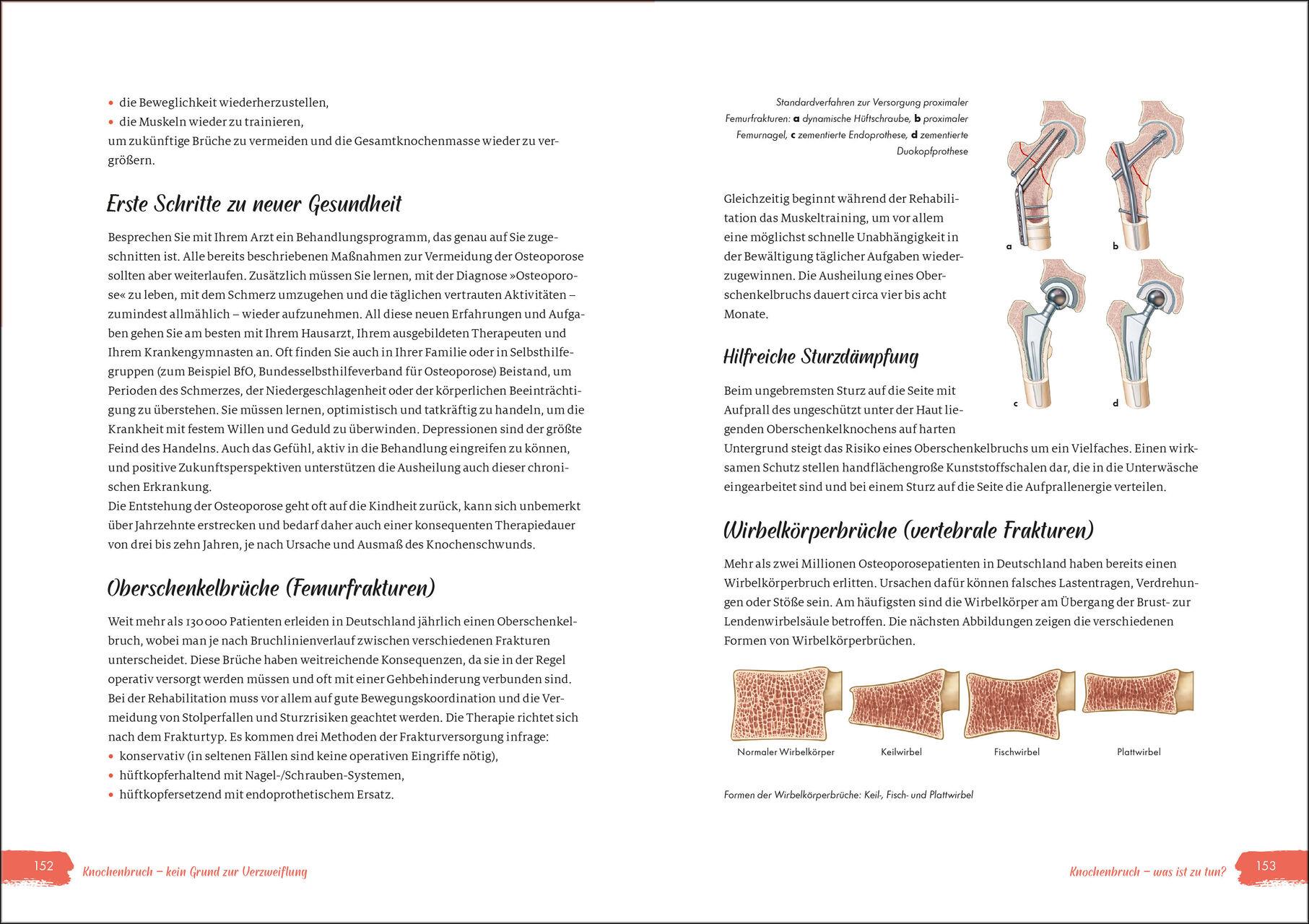 • die Beweglichkeit wiederherzustellen,
• die Muskeln wieder zu trainieren,
um zukünftige Brüche zu vermeiden und die Gesamtknochenmasse wieder zu vergrößern.

Erste Schritte zu neuer Gesundheit

Besprechen Sie mit Ihrem Arzt ein Behandlungsprogramm, das genau auf Sie zugeschnitten ist. Alle bereits beschriebenen Maßnahmen zur Vermeidung der Osteoporose sollten aber weiterlaufen. Zusätzlich müssen Sie lernen, mit der Diagnose »Osteoporose« zu leben, mit dem Schmerz umzugehen und die täglichen vertrauten Aktivitäten – zumindest allmählich – wieder aufzunehmen. All diese neuen Erfahrungen und Aufgaben gehen Sie am besten mit Ihrem Hausarzt, Ihrem ausgebildeten Therapeuten und Ihrem Krankengymnasten an. Oft finden Sie auch in Ihrer Familie oder in Selbsthilfegruppen (zum Beispiel BfO, Bundesselbsthilfeverband für Osteoporose) Beistand, um Perioden des Schmerzes, der Niedergeschlagenheit oder der körperlichen Beeinträchtigung zu überstehen. Sie müssen lernen, optimistisch und tatkräftig zu handeln, um die Krankheit mit festem Willen und Geduld zu überwinden. Depressionen sind der größte Feind des Handelns. Auch das Gefühl, aktiv in die Behandlung eingreifen zu können, und positive Zukunftsperspektiven unterstützen die Ausheilung auch dieser chronischen Erkrankung.
Die Entstehung der Osteoporose geht oft auf die Kindheit zurück, kann sich unbemerkt über Jahrzehnte erstrecken und bedarf daher auch einer konsequenten Therapiedauer von drei bis zehn Jahren, je nach Ursache und Ausmaß des Knochenschwunds.

Oberschenkelbrüche (Femurfrakturen)

Weit mehr als 130 000 Patienten erleiden in Deutschland jährlich einen Oberschenkelbruch, wobei man je nach Bruchlinienverlauf zwischen verschiedenen Frakturen unterscheidet. Diese Brüche haben weitreichende Konsequenzen, da sie in der Regel operativ versorgt werden müssen und oft mit einer Gehbehinderung verbunden sind. Bei der Rehabilitation muss vor allem auf gute Bewegungskoordination und die Vermeidung von Stolperfallen und Sturzrisiken geachtet werden. Die Therapie richtet sich nach dem Frakturtyp. Es kommen drei Methoden der Frakturversorgung infrage:
• konservativ (in seltenen Fällen sind keine operativen Eingriffe nötig),
• hüftkopferhaltend mit Nagel-/Schrauben-Systemen,
• hüftkopfersetzend mit endoprothetischem Ersatz.

152 Knochenbruch – kein Grund zur Verzweiflung

Standardverfahren zur Versorgung proximaler Femurfrakturen: a dynamische Hüftschraube, b proximaler Femurnagel, c zementierte Endoprothese, d zementierte Duokopfprothese

a b c d

Gleichzeitig beginnt während der Rehabilitation das Muskeltraining, um vor allem eine möglichst schnelle Unabhängigkeit in der Bewältigung täglicher Aufgaben wiederzugewinnen. Die Ausheilung eines Oberschenkelbruchs dauert circa vier bis acht Monate.

Hilfreiche Sturzdämpfung

Beim ungebremsten Sturz auf die Seite mit Aufprall des ungeschützt unter der Haut liegenden Oberschenkelknochens auf harten Untergrund steigt das Risiko eines Oberschenkelbruchs um ein Vielfaches. Einen wirksamen Schutz stellen handflächengroße Kunststoffschalen dar, die in die Unterwäsche eingearbeitet sind und bei einem Sturz auf die Seite die Aufprallenergie verteilen.

Wirbelkörperbrüche (vertebrale Frakturen)

Mehr als zwei Millionen Osteoporosepatienten in Deutschland haben bereits einen Wirbelkörperbruch erlitten. Ursachen dafür können falsches Lastentragen, Verdrehungen oder Stöße sein. Am häufigsten sind die Wirbelkörper am Übergang der Brust- zur Lendenwirbelsäule betroffen. Die nächsten Abbildungen zeigen die verschiedenen Formen von Wirbelkörperbrüchen.

Normaler Wirbelkörper Keilwirbel Fischwirbel Plattwirbel

Formen der Wirbelkörperbrüche: Keil-, Fisch- und Plattwirbel

Knochenbruch – was ist zu tun? 153